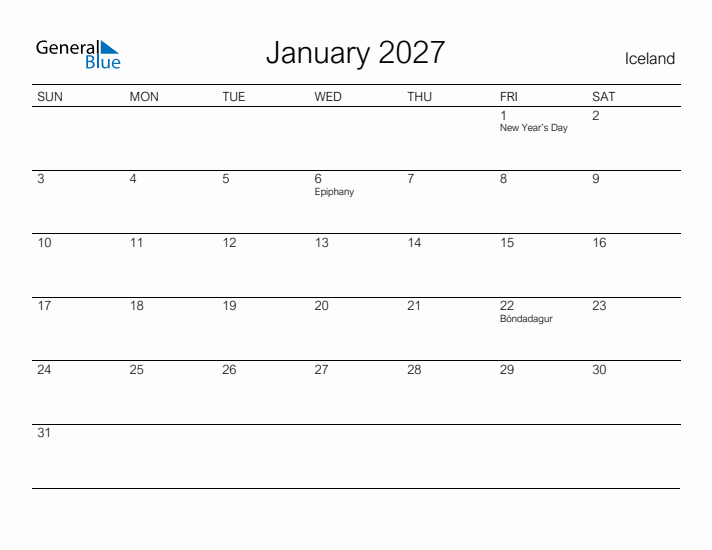 General Blue

January 2027

Iceland

| SUN | MON | TUE | WED | THU | FRI | SAT |
|---|---|---|---|---|---|---|
| | | | | | 1 New Year's Day | 2 |
| 3 | 4 | 5 | 6 Epiphany | 7 | 8 | 9 |
| 10 | 11 | 12 | 13 | 14 | 15 | 16 |
| 17 | 18 | 19 | 20 | 21 | 22 Bóndadagur | 23 |
| 24 | 25 | 26 | 27 | 28 | 29 | 30 |
| 31 | | | | | | |